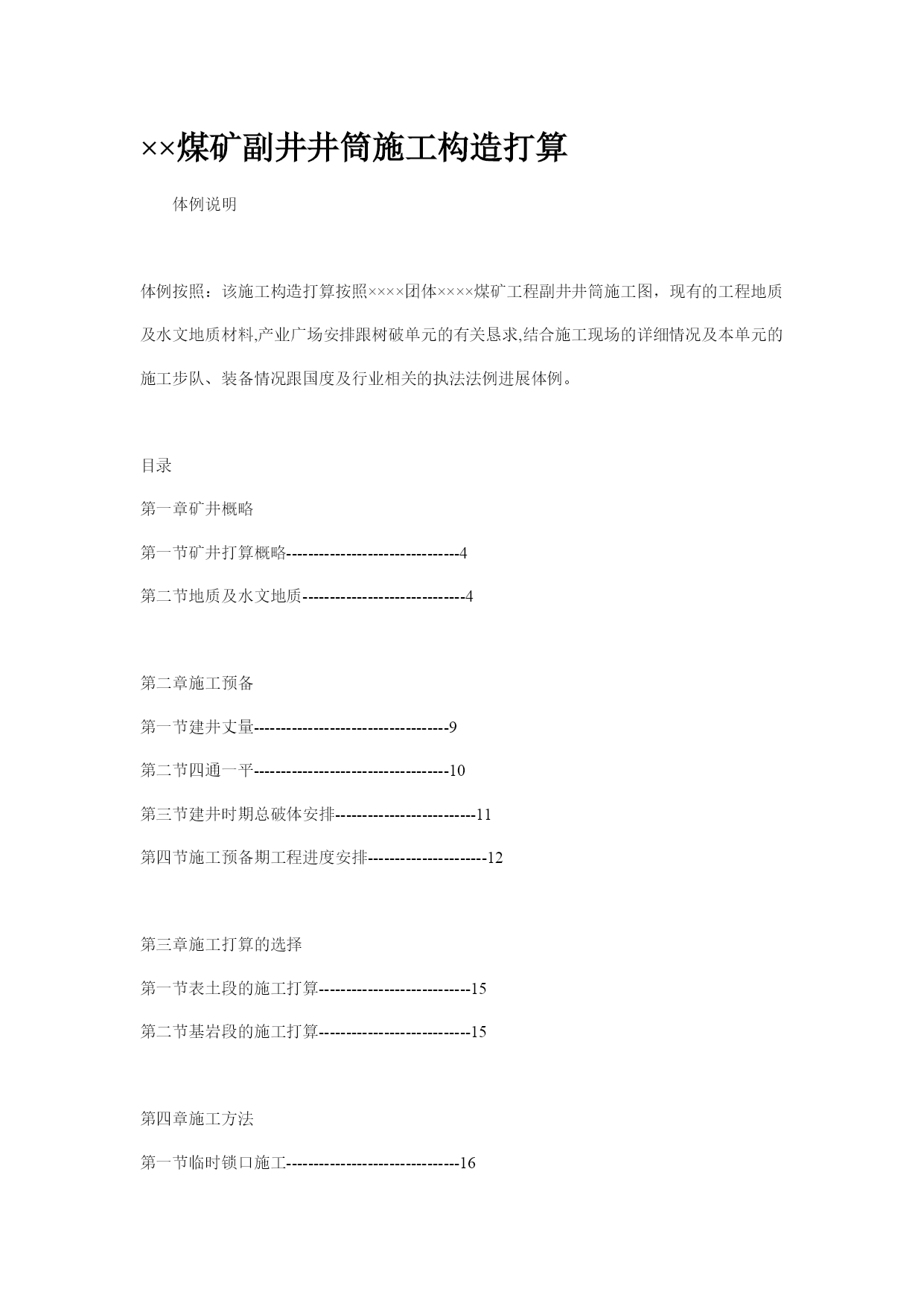 ××煤矿副井井筒施工构造打算

体例说明

体例按照：该施工构造打算按照××××团体××××煤矿工程副井井筒施工图，现有的工程地质及水文地质材料,产业广场安排跟树破单元的有关恳求,结合施工现场的详细情况及本单元的施工步队、装备情况跟国度及行业相关的执法法例进展体例。

目录

第一章矿井概略

第一节矿井打算概略--------------------------------4

第二节地质及水文地质------------------------------4

第二章施工预备

第一节建井丈量------------------------------------9

第二节四通一平------------------------------------10

第三节建井时期总破体安排--------------------------11

第四节施工预备期工程进度安排----------------------12

第三章施工打算的选择

第一节表土段的施工打算----------------------------15

第二节基岩段的施工打算----------------------------15

第四章施工方法

第一节临时锁口施工--------------------------------16